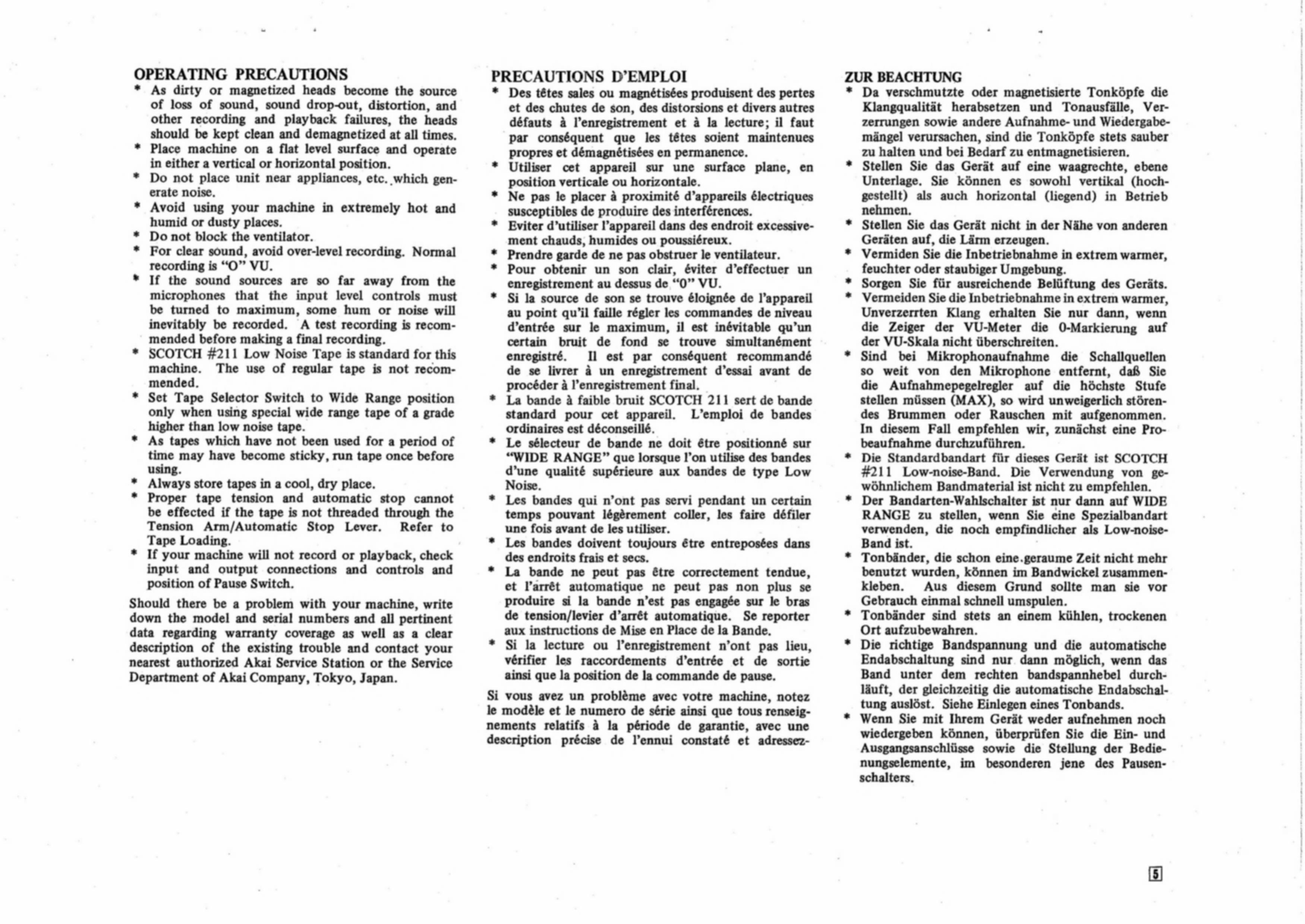 OPERATING PRECAUTIONS

* As dirty or magnetized heads become the source of loss of sound, sound drop-out, distortion, and other recording and playback failures, the heads should be kept clean and demagnetized at all times.
* Place machine on a flat level surface and operate in either a vertical or horizontal position.
* Do not place unit near appliances, etc. which generate noise.
* Avoid using your machine in extremely hot and humid or dusty places.
* Do not block the ventilator.
* For clear sound, avoid over-level recording. Normal recording is "O" VU.
* If the sound sources are so far away from the microphones that the input level controls must be turned to maximum, some hum or noise will inevitably be recorded. A test recording is recommended before making a final recording.
* SCOTCH #211 Low Noise Tape is standard for this machine. The use of regular tape is not recommended.
* Set Tape Selector Switch to Wide Range position only when using special wide range tape of a grade higher than low noise tape.
* As tapes which have not been used for a period of time may have become sticky, run tape once before using.
* Always store tapes in a cool, dry place.
* Proper tape tension and automatic stop cannot be effected if the tape is not threaded through the Tension Arm/Automatic Stop Lever. Refer to Tape Loading.
* If your machine will not record or playback, check input and output connections and controls and position of Pause Switch.

Should there be a problem with your machine, write down the model and serial numbers and all pertinent data regarding warranty coverage as well as a clear description of the existing trouble and contact your nearest authorized Akai Service Station or the Service Department of Akai Company, Tokyo, Japan.

PRECAUTIONS D'EMPLOI

* Des têtes sales ou magnétisées produisent des pertes et des chutes de son, des distorsions et divers autres défauts à l'enregistrement et à la lecture; il faut par conséquent que les têtes soient maintenues propres et démagnétisées en permanence.
* Utiliser cet appareil sur une surface plane, en position verticale ou horizontale.
* Ne pas le placer à proximité d'appareils électriques susceptibles de produire des interférences.
* Eviter d'utiliser l'appareil dans des endroit excessivement chauds, humides ou poussiéreux.
* Prendre garde de ne pas obstruer le ventilateur.
* Pour obtenir un son clair, éviter d'effectuer un enregistrement au dessus de "0" VU.
* Si la source de son se trouve éloignée de l'appareil au point qu'il faille régler les commandes de niveau d'entrée sur le maximum, il est inévitable qu'un certain bruit de fond se trouve simultanément enregistré. Il est par conséquent recommandé de se livrer à un enregistrement d'essai avant de procéder à l'enregistrement final.
* La bande à faible bruit SCOTCH 211 sert de bande standard pour cet appareil. L'emploi de bandes ordinaires est déconseillé.
* Le sélecteur de bande ne doit être positionné sur "WIDE RANGE" que lorsque l'on utilise des bandes d'une qualité supérieure aux bandes de type Low Noise.
* Les bandes qui n'ont pas servi pendant un certain temps pouvant légèrement coller, les faire défiler une fois avant de les utiliser.
* Les bandes doivent toujours être entreposées dans des endroits frais et secs.
* La bande ne peut pas être correctement tendue, et l'arrêt automatique ne peut pas non plus se produire si la bande n'est pas engagée sur le bras de tension/levier d'arrêt automatique. Se reporter aux instructions de Mise en Place de la Bande.
* Si la lecture ou l'enregistrement n'ont pas lieu, vérifier les raccordements d'entrée et de sortie ainsi que la position de la commande de pause.

Si vous avez un problème avec votre machine, notez le modèle et le numero de série ainsi que tous renseignements relatifs à la période de garantie, avec une description précise de l'ennui constaté et adressez-

ZUR BEACHTUNG

* Da verschmutzte oder magnetisierte Tonköpfe die Klangqualität herabsetzen und Tonausfälle, Verzerrungen sowie andere Aufnahme- und Wiedergabemängel verursachen, sind die Tonköpfe stets sauber zu halten und bei Bedarf zu entmagnetisieren.
* Stellen Sie das Gerät auf eine waagrechte, ebene Unterlage. Sie können es sowohl vertikal (hochgestellt) als auch horizontal (liegend) in Betrieb nehmen.
* Stellen Sie das Gerät nicht in der Nähe von anderen Geräten auf, die Lärm erzeugen.
* Vermiden Sie die Inbetriebnahme in extrem warmer, feuchter oder staubiger Umgebung.
* Sorgen Sie für ausreichende Belüftung des Geräts.
* Vermeiden Sie die Inbetriebnahme in extrem warmer, Unverzerrten Klang erhalten Sie nur dann, wenn die Zeiger der VU-Meter die 0-Markierung auf der VU-Skala nicht überschreiten.
* Sind bei Mikrophonaufnahme die Schallquellen so weit von den Mikrophone entfernt, daß Sie die Aufnahmepegelregler auf die höchste Stufe stellen müssen (MAX), so wird unweigerlich störendes Brummen oder Rauschen mit aufgenommen. In diesem Fall empfehlen wir, zunächst eine Probeaufnahme durchzuführen.
* Die Standardbandart für dieses Gerät ist SCOTCH #211 Low-noise-Band. Die Verwendung von gewöhnlichem Bandmaterial ist nicht zu empfehlen.
* Der Bandarten-Wahlschalter ist nur dann auf WIDE RANGE zu stellen, wenn Sie eine Spezialbandart verwenden, die noch empfindlicher als Low-noise-Band ist.
* Tonbänder, die schon eine geraume Zeit nicht mehr benutzt wurden, können im Bandwickel zusammenkleben. Aus diesem Grund sollte man sie vor Gebrauch einmal schnell umspulen.
* Tonbänder sind stets an einem kühlen, trockenen Ort aufzubewahren.
* Die richtige Bandspannung und die automatische Endabschaltung sind nur dann möglich, wenn das Band unter dem rechten bandspannhebel durchläuft, der gleichzeitig die automatische Endabschaltung auslöst. Siehe Einlegen eines Tonbands.
* Wenn Sie mit Ihrem Gerät weder aufnehmen noch wiedergeben können, überprüfen Sie die Ein- und Ausgangsanschlüsse sowie die Stellung der Bedienungselemente, im besonderen jene des Pausenschalters.

5